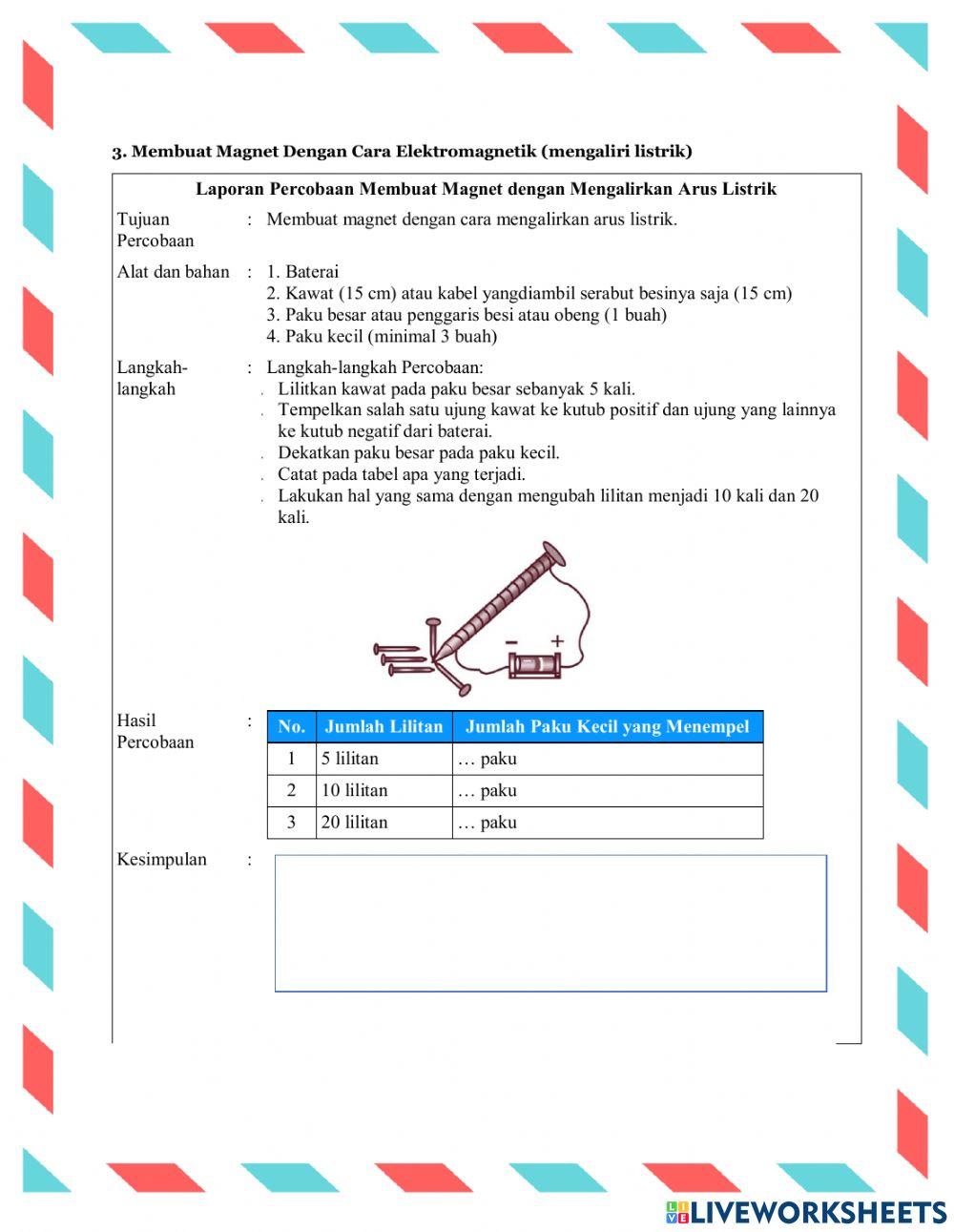 3. Membuat Magnet Dengan Cara Elektromagnetik (mengaliri listrik)

Laporan Percobaan Membuat Magnet dengan Mengalirkan Arus Listrik

Tujuan Percobaan : Membuat magnet dengan cara mengalirkan arus listrik.

Alat dan bahan : 1. Baterai
2. Kawat (15 cm) atau kabel yangdiambil serabut besinya saja (15 cm)
3. Paku besar atau penggaris besi atau obeng (1 buah)
4. Paku kecil (minimal 3 buah)

Langkah-langkah : Langkah-langkah Percobaan:
. Lilitkan kawat pada paku besar sebanyak 5 kali.
. Tempelkan salah satu ujung kawat ke kutub positif dan ujung yang lainnya ke kutub negatif dari baterai.
. Dekatkan paku besar pada paku kecil.
. Catat pada tabel apa yang terjadi.
. Lakukan hal yang sama dengan mengubah lilitan menjadi 10 kali dan 20 kali.

− +

Hasil Percobaan :

| No. | Jumlah Lilitan | Jumlah Paku Kecil yang Menempel |
|---|---|---|
| 1 | 5 lilitan | … paku |
| 2 | 10 lilitan | … paku |
| 3 | 20 lilitan | … paku |

Kesimpulan :

LIVEWORKSHEETS